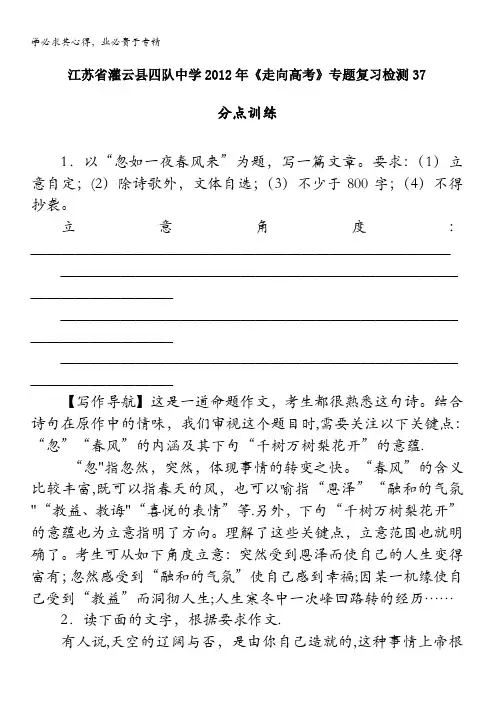 学必求其心得，业必贵于专精

江苏省灌云县四队中学2012年《走向高考》专题复习检测37

分点训练

1．以“忽如一夜春风来”为题，写一篇文章。要求：(1) 立意自定；(2) 除诗歌外，文体自选；(3) 不少于800字；(4) 不得抄袭。

立意角度：

【写作导航】这是一道命题作文，考生都很熟悉这句诗。结合诗句在原作中的情味，我们审视这个题目时,需要关注以下关键点：“忽”“春风”的内涵及其下句“千树万树梨花开”的意蕴.

“忽"指忽然，突然，体现事情的转变之快。“春风”的含义比较丰富,既可以指春天的风，也可以喻指“恩泽”“融和的气氛"“教益、教诲"“喜悦的表情”等.另外，下句“千树万树梨花开”的意蕴也为立意指明了方向。理解了这些关键点，立意范围也就明确了。考生可从如下角度立意：突然受到恩泽而使自己的人生变得富有;忽然感受到“融和的气氛”使自己感到幸福;因某一机缘使自己受到“教益”而洞彻人生;人生寒冬中一次峰回路转的经历……

2．读下面的文字，根据要求作文.

有人说,天空的辽阔与否，是由你自己造就的,这种事情上帝根